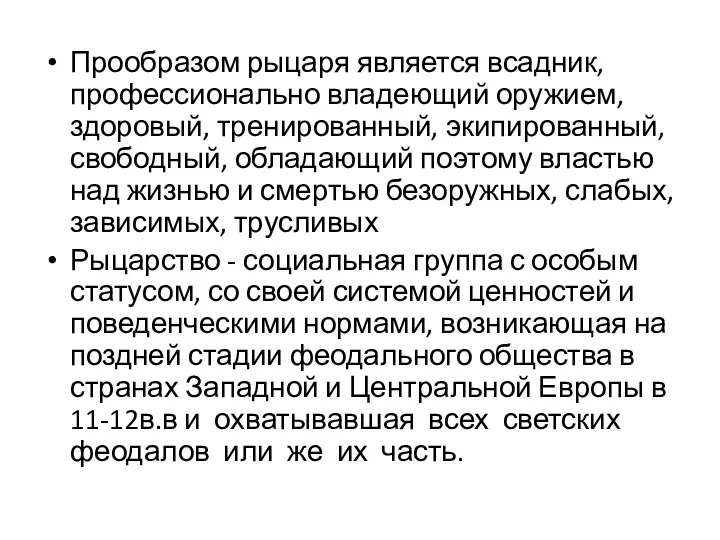 • Прообразом рыцаря является всадник, профессионально владеющий оружием, здоровый, тренированный, экипированный, свободный, обладающий поэтому властью над жизнью и смертью безоружных, слабых, зависимых, трусливых

• Рыцарство - социальная группа с особым статусом, со своей системой ценностей и поведенческими нормами, возникающая на поздней стадии феодального общества в странах Западной и Центральной Европы в 11-12в.в и охватывавшая всех светских феодалов или же их часть.